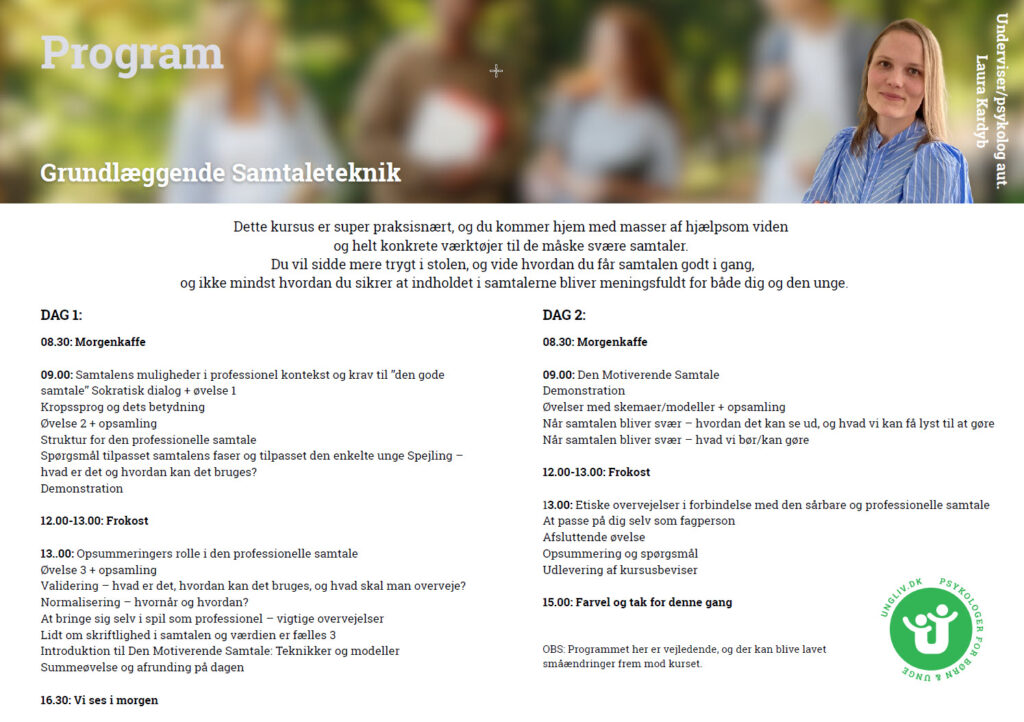 Program

Grundlæggende Samtaleteknik

Underviser/psykolog aut. Laura Kardyb

Dette kursus er super praksisnært, og du kommer hjem med masser af hjælpsom viden og helt konkrete værktøjer til de måske svære samtaler. Du vil sidde mere trygt i stolen, og vide hvordan du får samtalen godt i gang, og ikke mindst hvordan du sikrer at indholdet i samtalerne bliver meningsfuldt for både dig og den unge.

DAG 1:

08.30: Morgenkaffe

09.00: Samtalens muligheder i professionel kontekst og krav til "den gode samtale" Sokratisk dialog + øvelse 1
Kropssprog og dets betydning
Øvelse 2 + opsamling
Struktur for den professionelle samtale
Spørgsmål tilpasset samtalens faser og tilpasset den enkelte unge Spejling – hvad er det og hvordan kan det bruges?
Demonstration

12.00-13.00: Frokost

13..00: Opsummeringers rolle i den professionelle samtale
Øvelse 3 + opsamling
Validering – hvad er det, hvordan kan det bruges, og hvad skal man overveje?
Normalisering – hvornår og hvordan?
At bringe sig selv i spil som professionel – vigtige overvejelser
Lidt om skriftlighed i samtalen og værdien er fælles 3
Introduktion til Den Motiverende Samtale: Teknikker og modeller
Summeøvelse og afrunding på dagen

16.30: Vi ses i morgen

DAG 2:

08.30: Morgenkaffe

09.00: Den Motiverende Samtale
Demonstration
Øvelser med skemaer/modeller + opsamling
Når samtalen bliver svær – hvordan det kan se ud, og hvad vi kan få lyst til at gøre
Når samtalen bliver svær – hvad vi bør/kan gøre

12.00-13.00: Frokost

13.00: Etiske overvejelser i forbindelse med den sårbare og professionelle samtale
At passe på dig selv som fagperson
Afsluttende øvelse
Opsummering og spørgsmål
Udlevering af kursusbeviser

15.00: Farvel og tak for denne gang

OBS: Programmet her er vejledende, og der kan blive lavet småændringer frem mod kurset.

UNGLIV.DK PSYKOLOGER FOR BØRN & UNGE